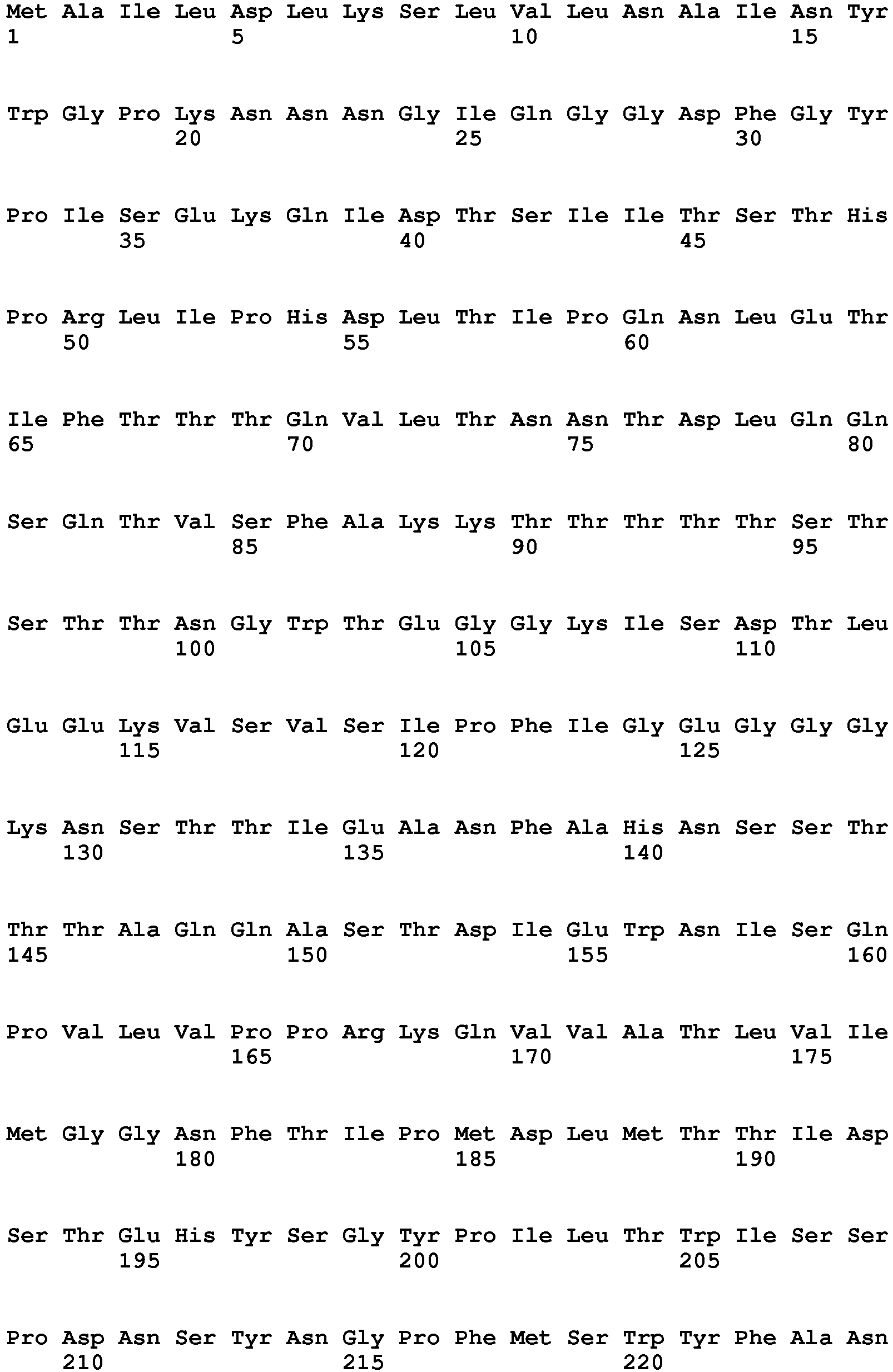 Met Ala Ile Leu Asp Leu Lys Ser Leu Val Leu Asn Ala Ile Asn Tyr
1               5                   10                  15

Trp Gly Pro Lys Asn Asn Asn Gly Ile Gln Gly Gly Asp Phe Gly Tyr
            20                  25                  30

Pro Ile Ser Glu Lys Gln Ile Asp Thr Ser Ile Ile Thr Ser Thr His
        35                  40                  45

Pro Arg Leu Ile Pro His Asp Leu Thr Ile Pro Gln Asn Leu Glu Thr
    50                  55                  60

Ile Phe Thr Thr Thr Gln Val Leu Thr Asn Asn Thr Asp Leu Gln Gln
65                  70                  75                  80

Ser Gln Thr Val Ser Phe Ala Lys Lys Thr Thr Thr Thr Thr Ser Thr
                85                  90                  95

Ser Thr Thr Asn Gly Trp Thr Glu Gly Gly Lys Ile Ser Asp Thr Leu
            100                 105                 110

Glu Glu Lys Val Ser Val Ser Ile Pro Phe Ile Gly Glu Gly Gly Gly
        115                 120                 125

Lys Asn Ser Thr Thr Ile Glu Ala Asn Phe Ala His Asn Ser Ser Thr
    130                 135                 140

Thr Thr Ala Gln Gln Ala Ser Thr Asp Ile Glu Trp Asn Ile Ser Gln
145                 150                 155                 160

Pro Val Leu Val Pro Pro Arg Lys Gln Val Val Ala Thr Leu Val Ile
                165                 170                 175

Met Gly Gly Asn Phe Thr Ile Pro Met Asp Leu Met Thr Thr Ile Asp
            180                 185                 190

Ser Thr Glu His Tyr Ser Gly Tyr Pro Ile Leu Thr Trp Ile Ser Ser
        195                 200                 205

Pro Asp Asn Ser Tyr Asn Gly Pro Phe Met Ser Trp Tyr Phe Ala Asn
    210                 215                 220